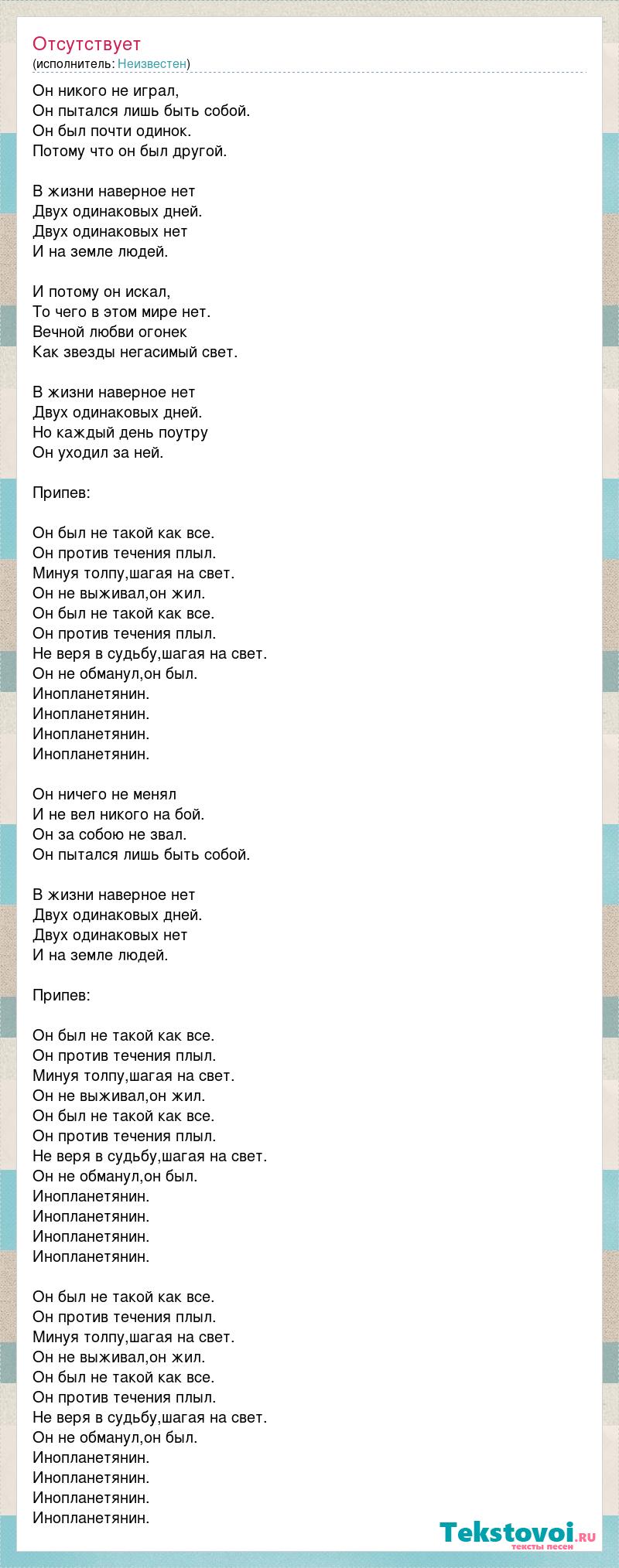 Отсутствует
(исполнитель: Неизвестен)

Он никого не играл,
Он пытался лишь быть собой.
Он был почти одинок.
Потому что он был другой.

В жизни наверное нет
Двух одинаковых дней.
Двух одинаковых нет
И на земле людей.

И потому он искал,
То чего в этом мире нет.
Вечной любви огонек
Как звезды негасимый свет.

В жизни наверное нет
Двух одинаковых дней.
Но каждый день поутру
Он уходил за ней.

Припев:

Он был не такой как все.
Он против течения плыл.
Минуя толпу,шагая на свет.
Он не выживал,он жил.
Он был не такой как все.
Он против течения плыл.
Не веря в судьбу,шагая на свет.
Он не обманул,он был.
Инопланетянин.
Инопланетянин.
Инопланетянин.
Инопланетянин.

Он ничего не менял
И не вел никого на бой.
Он за собою не звал.
Он пытался лишь быть собой.

В жизни наверное нет
Двух одинаковых дней.
Двух одинаковых нет
И на земле людей.

Припев:

Он был не такой как все.
Он против течения плыл.
Минуя толпу,шагая на свет.
Он не выживал,он жил.
Он был не такой как все.
Он против течения плыл.
Не веря в судьбу,шагая на свет.
Он не обманул,он был.
Инопланетянин.
Инопланетянин.
Инопланетянин.
Инопланетянин.

Он был не такой как все.
Он против течения плыл.
Минуя толпу,шагая на свет.
Он не выживал,он жил.
Он был не такой как все.
Он против течения плыл.
Не веря в судьбу,шагая на свет.
Он не обманул,он был.
Инопланетянин.
Инопланетянин.
Инопланетянин.
Инопланетянин.

Tekstovoi.ru
тексты песен